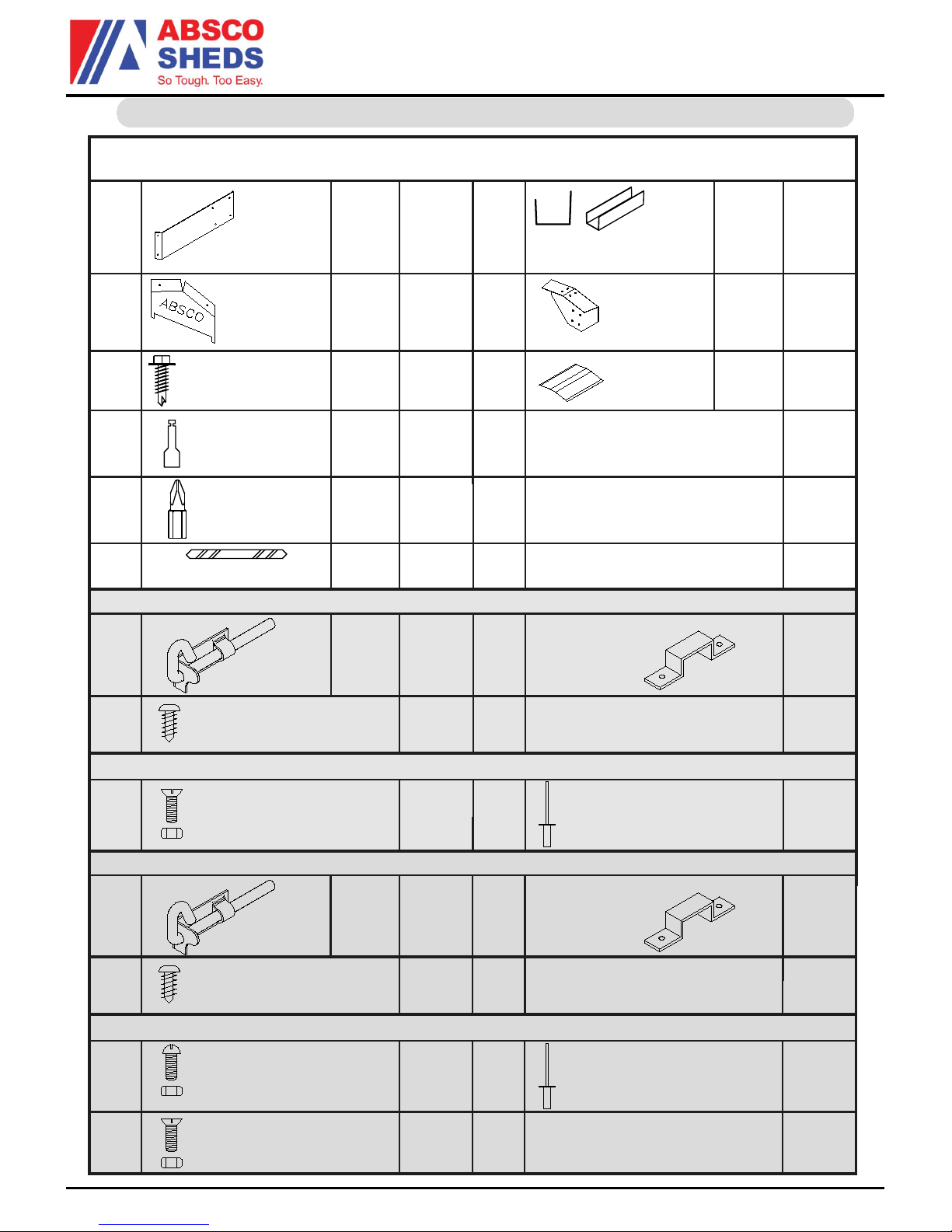 ABSCO SHEDS
So Tough. Too Easy.

ABSCO